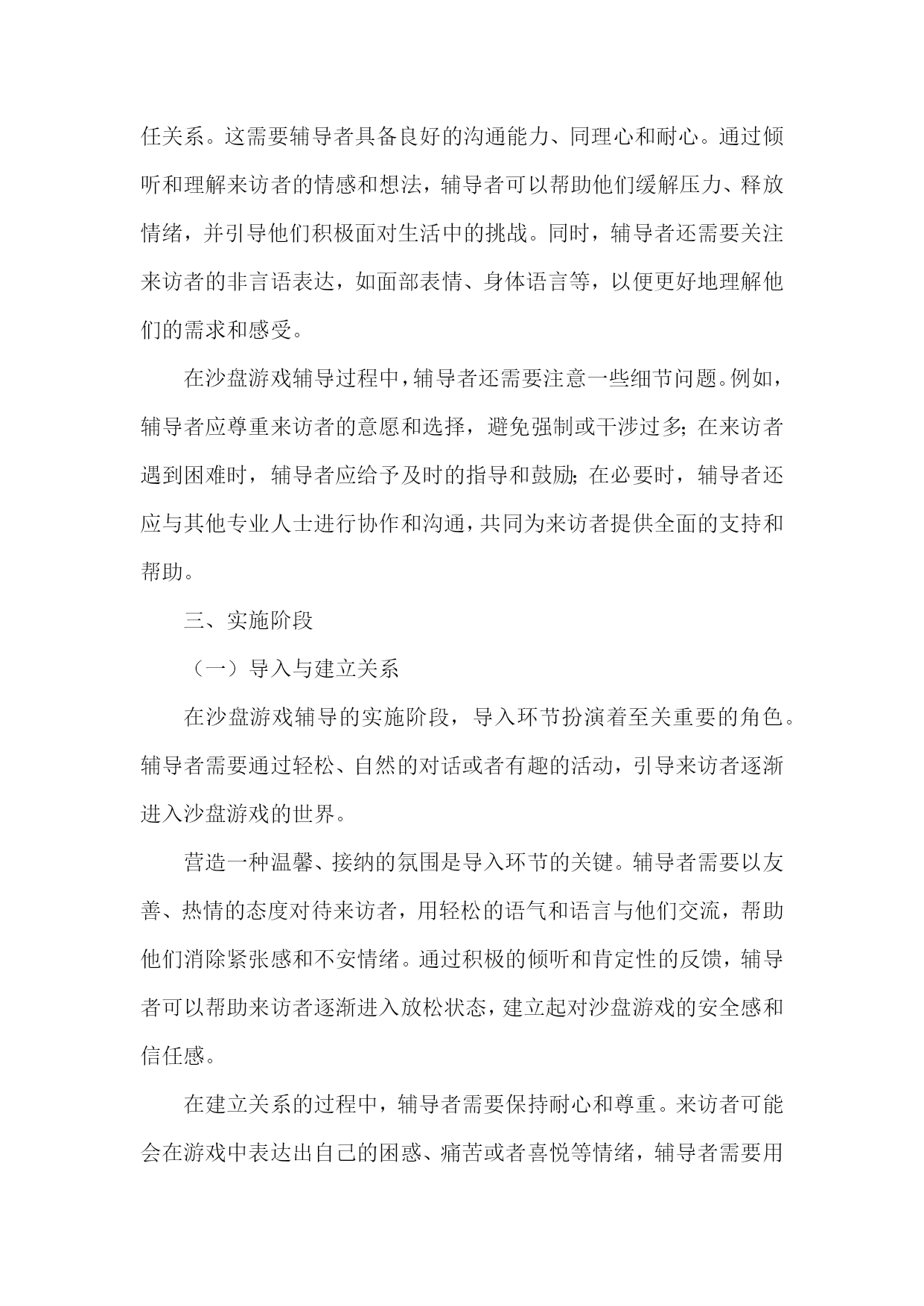 任关系。这需要辅导者具备良好的沟通能力、同理心和耐心。通过倾听和理解来访者的情感和想法，辅导者可以帮助他们缓解压力、释放情绪，并引导他们积极面对生活中的挑战。同时，辅导者还需要关注来访者的非言语表达，如面部表情、身体语言等，以便更好地理解他们的需求和感受。

在沙盘游戏辅导过程中，辅导者还需要注意一些细节问题。例如，辅导者应尊重来访者的意愿和选择，避免强制或干涉过多；在来访者遇到困难时，辅导者应给予及时的指导和鼓励；在必要时，辅导者还应与其他专业人士进行协作和沟通，共同为来访者提供全面的支持和帮助。

三、实施阶段

（一）导入与建立关系

在沙盘游戏辅导的实施阶段，导入环节扮演着至关重要的角色。辅导者需要通过轻松、自然的对话或者有趣的活动，引导来访者逐渐进入沙盘游戏的世界。

营造一种温馨、接纳的氛围是导入环节的关键。辅导者需要以友善、热情的态度对待来访者，用轻松的语气和语言与他们交流，帮助他们消除紧张感和不安情绪。通过积极的倾听和肯定性的反馈，辅导者可以帮助来访者逐渐进入放松状态，建立起对沙盘游戏的安全感和信任感。

在建立关系的过程中，辅导者需要保持耐心和尊重。来访者可能会在游戏中表达出自己的困惑、痛苦或者喜悦等情绪，辅导者需要用